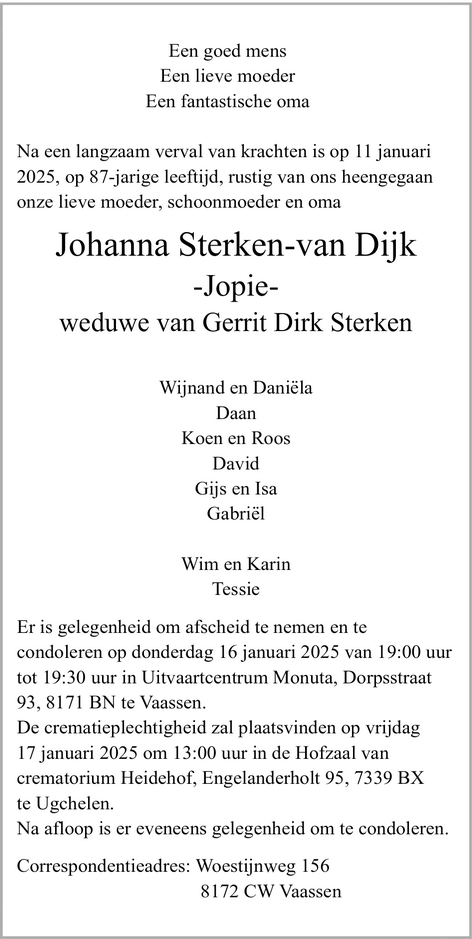 Een goed mens
Een lieve moeder
Een fantastische oma

Na een langzaam verval van krachten is op 11 januari 2025, op 87-jarige leeftijd, rustig van ons heengegaan onze lieve moeder, schoonmoeder en oma

Johanna Sterken-van Dijk
-Jopie-
weduwe van Gerrit Dirk Sterken

Wijnand en Daniëla
Daan
Koen en Roos
David
Gijs en Isa
Gabriël

Wim en Karin
Tessie

Er is gelegenheid om afscheid te nemen en te condoleren op donderdag 16 januari 2025 van 19:00 uur tot 19:30 uur in Uitvaartcentrum Monuta, Dorpsstraat 93, 8171 BN te Vaassen.
De crematieplechtigheid zal plaatsvinden op vrijdag 17 januari 2025 om 13:00 uur in de Hofzaal van crematorium Heidehof, Engelanderholt 95, 7339 BX te Ugchelen.
Na afloop is er eveneens gelegenheid om te condoleren.

Correspondentieadres: Woestijnweg 156
8172 CW Vaassen